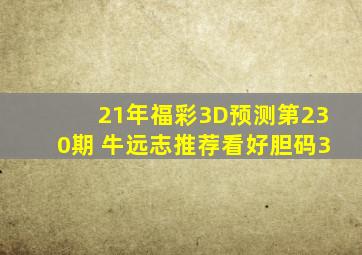 21年福彩3D预测第230期 牛远志推荐看好胆码3